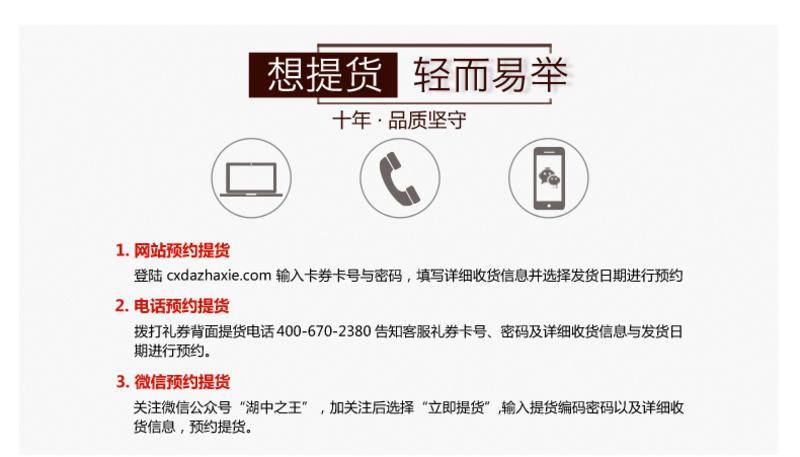 想提货 轻而易举

十年 · 品质坚守

1. 网站预约提货

登陆 cxdazhaxie.com 输入卡券卡号与密码，填写详细收货信息并选择发货日期进行预约

2. 电话预约提货

拨打礼券背面提货电话 400-670-2380 告知客服礼券卡号、密码及详细收货信息与发货日期进行预约。

3. 微信预约提货

关注微信公众号“湖中之王”，加关注后选择“立即提货”,输入提货编码密码以及详细收货信息，预约提货。